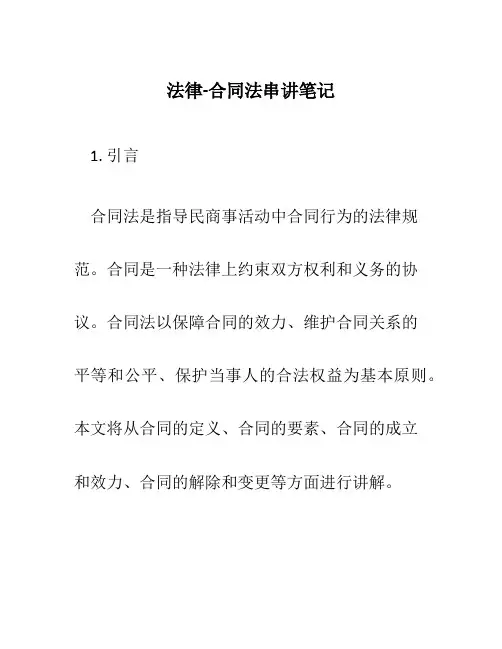 法律-合同法串讲笔记

1. 引言

合同法是指导民商事活动中合同行为的法律规范。合同是一种法律上约束双方权利和义务的协议。合同法以保障合同的效力、维护合同关系的平等和公平、保护当事人的合法权益为基本原则。本文将从合同的定义、合同的要素、合同的成立和效力、合同的解除和变更等方面进行讲解。